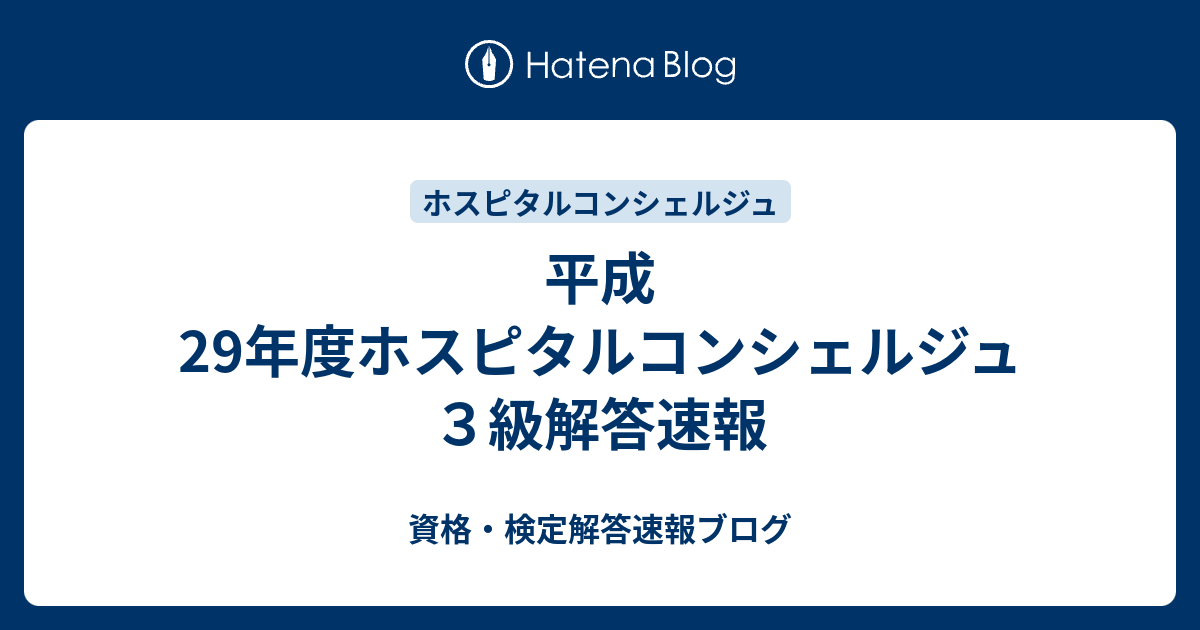 Hatena Blog

ホスピタルコンシェルジュ

平成29年度ホスピタルコンシェルジュ３級解答速報

資格・検定解答速報ブログ